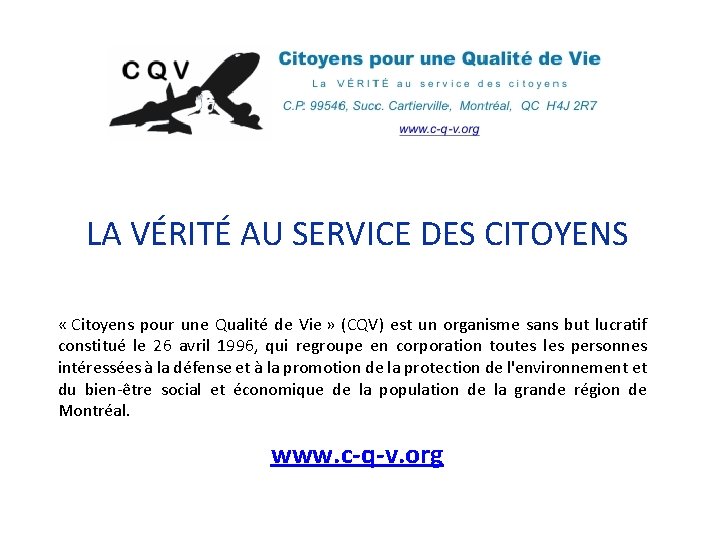 CQV

Citoyens pour une Qualité de Vie
La VÉRITÉ au service des citoyens
C.P. 99546, Succ. Cartierville, Montréal, QC H4J 2R7
www.c-q-v.org

LA VÉRITÉ AU SERVICE DES CITOYENS

« Citoyens pour une Qualité de Vie » (CQV) est un organisme sans but lucratif constitué le 26 avril 1996, qui regroupe en corporation toutes les personnes intéressées à la défense et à la promotion de la protection de l'environnement et du bien-être social et économique de la population de la grande région de Montréal.

www.c-q-v.org